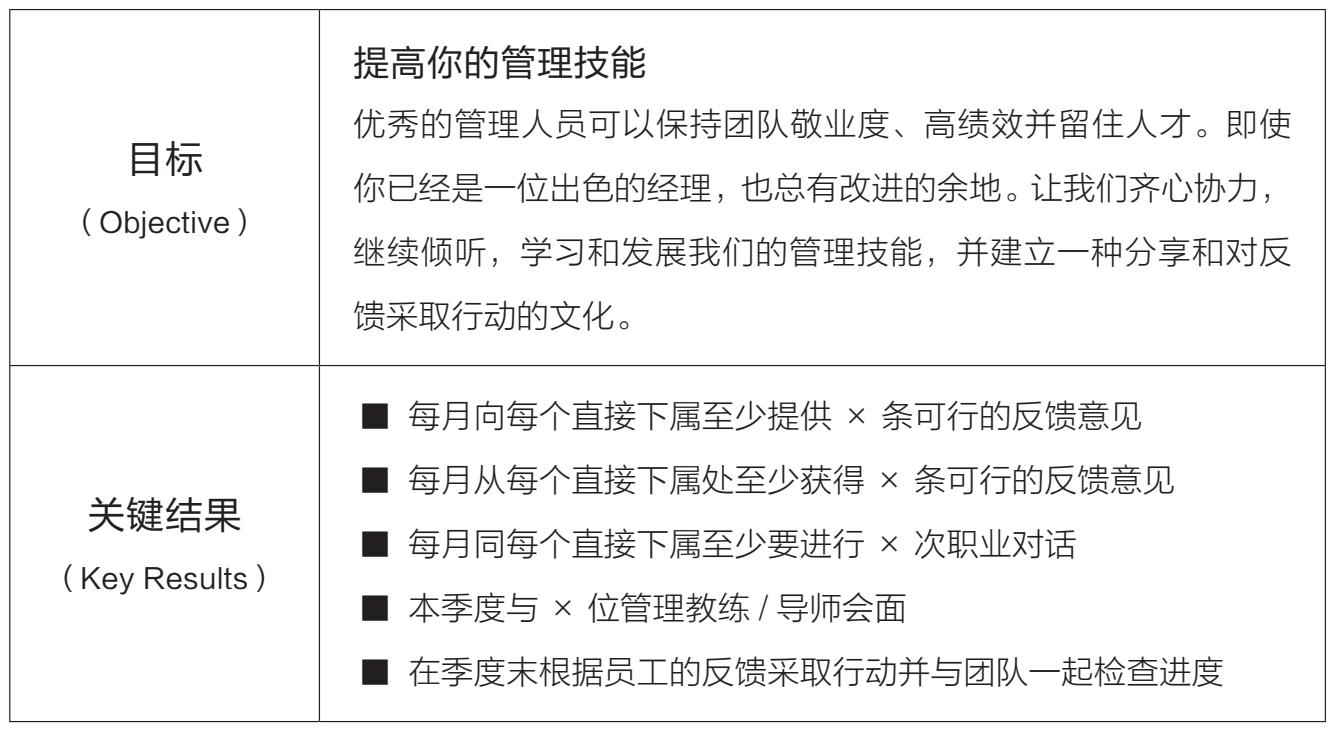 | 目标<br>( Objective ) | 提高你的管理技能<br>优秀的管理人员可以保持团队敬业度、高绩效并留住人才。即使你已经是一位出色的经理，也总有改进的余地。让我们齐心协力，继续倾听，学习和发展我们的管理技能，并建立一种分享和对反馈采取行动的文化。 |
|---|---|
| 关键结果<br>( Key Results ) | ■ 每月向每个直接下属至少提供 × 条可行的反馈意见<br>■ 每月从每个直接下属处至少获得 × 条可行的反馈意见<br>■ 每月同每个直接下属至少要进行 × 次职业对话<br>■ 本季度与 × 位管理教练 / 导师会面<br>■ 在季度末根据员工的反馈采取行动并与团队一起检查进度 |